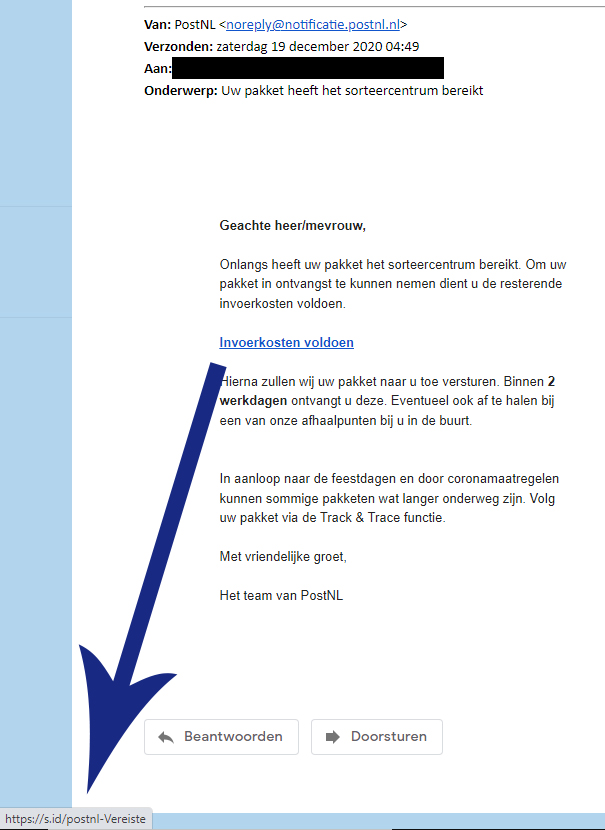 Van: PostNL <noreply@notificatie.postnl.nl>
Verzonden: zaterdag 19 december 2020 04:49
Aan:
Onderwerp: Uw pakket heeft het sorteercentrum bereikt

Geachte heer/mevrouw,

Onlangs heeft uw pakket het sorteercentrum bereikt. Om uw pakket in ontvangst te kunnen nemen dient u de resterende invoerkosten voldoen.

Invoerkosten voldoen

Hierna zullen wij uw pakket naar u toe versturen. Binnen 2 werkdagen ontvangt u deze. Eventueel ook af te halen bij een van onze afhaalpunten bij u in de buurt.

In aanloop naar de feestdagen en door coronamaatregelen kunnen sommige pakketen wat langer onderweg zijn. Volg uw pakket via de Track & Trace functie.

Met vriendelijke groet,

Het team van PostNL

Beantwoorden

Doorsturen

https://s.id/postnl-Vereiste